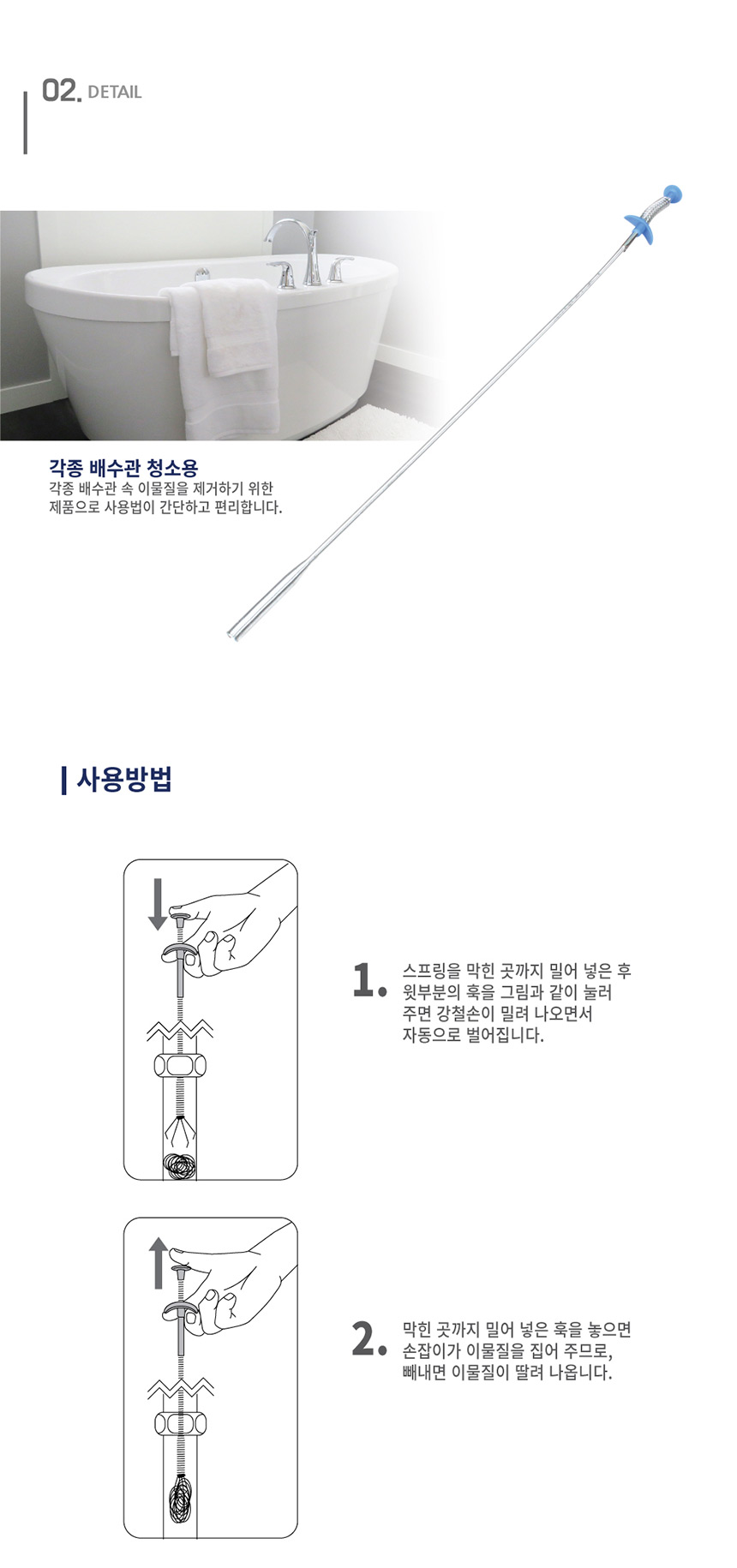 02. DETAIL

각종 배수관 청소용
각종 배수관 속 이물질을 제거하기 위한 제품으로 사용법이 간단하고 편리합니다.

사용방법

1. 스프링을 막힌 곳까지 밀어 넣은 후 윗부분의 훅을 그림과 같이 눌러 주면 강철손이 밀려 나오면서 자동으로 벌어집니다.

2. 막힌 곳까지 밀어 넣은 훅을 놓으면 손잡이가 이물질을 집어 주므로, 빼내면 이물질이 딸려 나옵니다.